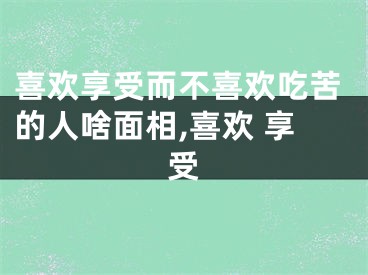 喜欢享受而不喜欢吃苦的人啥面相,喜欢 享受